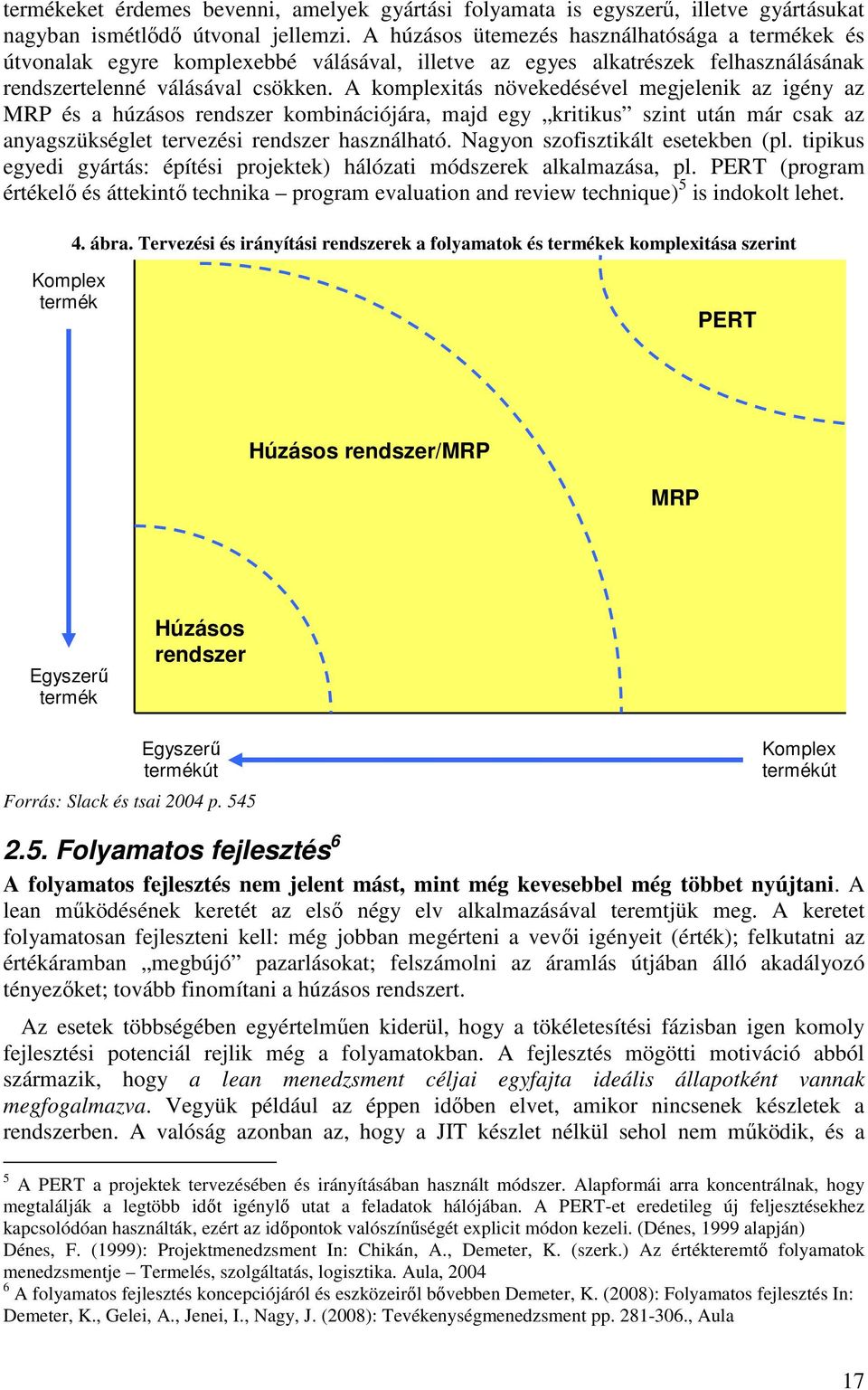 termékeket érdemes bevenni, amelyek gyártási folyamata is egyszerű, illetve gyártásukat nagyban ismétlődő útvonal jellemzi. A húzásos ütemezés használhatósága a termékek és útvonalak egyre komplexebbé válásával, illetve az egyes alkatrészek felhasználásának rendszertelenné válásával csökken. A komplexitás növekedésével megjelenik az igény az MRP és a húzásos rendszer kombinációjára, majd egy „kritikus” szint után már csak az anyagszükséglet tervezési rendszer használható. Nagyon szofisztikált esetekben (pl. tipikus egyedi gyártás: építési projektek) hálózati módszerek alkalmazása, pl. PERT (program értékelő és áttekintő technika – program evaluation and review technique)$^5$ is indokolt lehet.

4. ábra. Tervezési és irányítási rendszerek a folyamatok és termékek komplexitása szerint

Komplex termék

PERT

Húzásos rendszer/MRP

MRP

Húzásos rendszer

Egyszerű termék

Egyszerű termékút

Komplex termékút

Forrás: Slack és tsai 2004 p. 545

2.5. Folyamatos fejlesztés$^6$

A folyamatos fejlesztés nem jelent mást, mint még kevesebbel még többet nyújtani. A lean működésének keretét az első négy elv alkalmazásával teremtjük meg. A keretet folyamatosan fejleszteni kell: még jobban megérteni a vevői igényeit (érték); felkutatni az értékáramban „megbújó” pazarlásokat; felszámolni az áramlás útjában álló akadályozó tényezőket; tovább finomítani a húzásos rendszert.

Az esetek többségében egyértelműen kiderül, hogy a tökéletesítési fázisban igen komoly fejlesztési potenciál rejlik még a folyamatokban. A fejlesztés mögötti motiváció abból származik, hogy a lean menedzsment céljai egyfajta ideális állapotként vannak megfogalmazva. Vegyük például az éppen időben elvet, amikor nincsenek készletek a rendszerben. A valóság azonban az, hogy a JIT készlet nélkül sehol nem működik, és a

$^5$ A PERT a projektek tervezésében és irányításában használt módszer. Alapformái arra koncentrálnak, hogy megtalálják a legtöbb időt igénylő utat a feladatok hálójában. A PERT-et eredetileg új fejlesztésekhez kapcsolódóan használták, ezért az időpontok valószínűségét explicit módon kezeli. (Dénes, 1999 alapján) Dénes, F. (1999): Projektmenedzsment In: Chikán, A., Demeter, K. (szerk.) Az értékteremtő folyamatok menedzsmentje – Termelés, szolgáltatás, logisztika. Aula, 2004
$^6$ A folyamatos fejlesztés koncepciójáról és eszközeiről bővebben Demeter, K. (2008): Folyamatos fejlesztés In: Demeter, K., Gelei, A., Jenei, I., Nagy, J. (2008): Tevékenységmenedzsment pp. 281-306., Aula

17